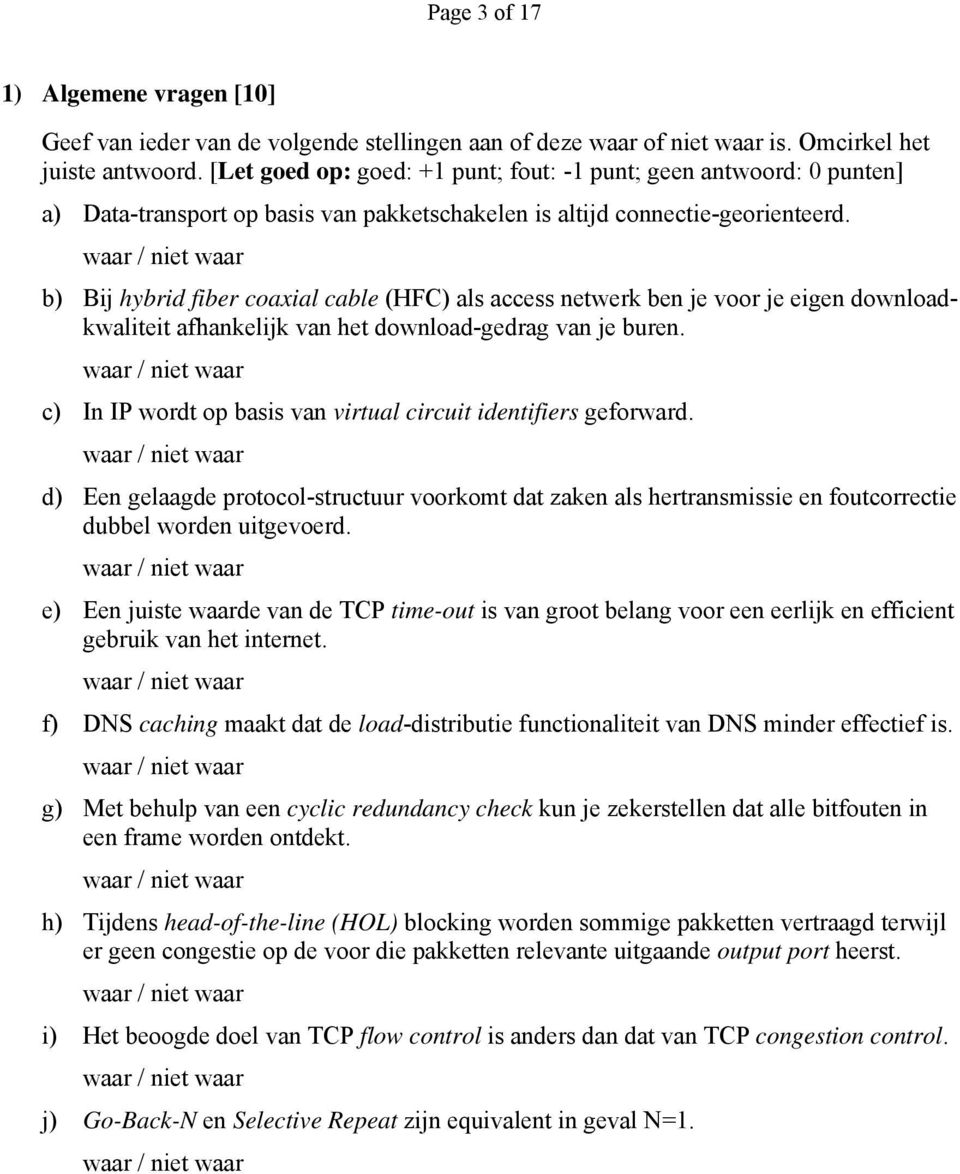 Page 3 of 17

1) Algemene vragen [10]

Geef van ieder van de volgende stellingen aan of deze waar of niet waar is. Omcirkel het juiste antwoord. [Let goed op: goed: +1 punt; fout: -1 punt; geen antwoord: 0 punten]

a) Data-transport op basis van pakketschakelen is altijd connectie-georienteerd.

waar / niet waar

b) Bij hybrid fiber coaxial cable (HFC) als access netwerk ben je voor je eigen downloadkwaliteit afhankelijk van het download-gedrag van je buren.

waar / niet waar

c) In IP wordt op basis van virtual circuit identifiers geforward.

waar / niet waar

d) Een gelaagde protocol-structuur voorkomt dat zaken als hertransmissie en foutcorrectie dubbel worden uitgevoerd.

waar / niet waar

e) Een juiste waarde van de TCP time-out is van groot belang voor een eerlijk en efficient gebruik van het internet.

waar / niet waar

f) DNS caching maakt dat de load-distributie functionaliteit van DNS minder effectief is.

waar / niet waar

g) Met behulp van een cyclic redundancy check kun je zekerstellen dat alle bitfouten in een frame worden ontdekt.

waar / niet waar

h) Tijdens head-of-the-line (HOL) blocking worden sommige pakketten vertraagd terwijl er geen congestie op de voor die pakketten relevante uitgaande output port heerst.

waar / niet waar

i) Het beoogde doel van TCP flow control is anders dan dat van TCP congestion control.

waar / niet waar

j) Go-Back-N en Selective Repeat zijn equivalent in geval N=1.

waar / niet waar